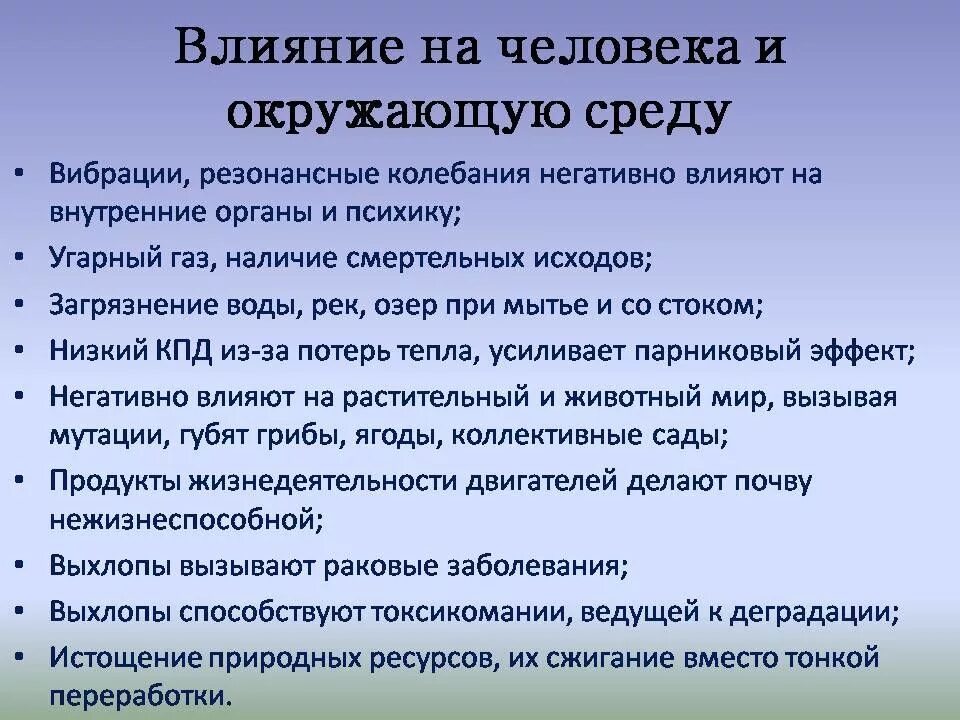 Влияние на человека и окружающую среду

• Вибрации, резонансные колебания негативно влияют на внутренние органы и психику;
• Угарный газ, наличие смертельных исходов;
• Загрязнение воды, рек, озер при мытье и со стоком;
• Низкий КПД из-за потерь тепла, усиливает парниковый эффект;
• Негативно влияют на растительный и животный мир, вызывая мутации, губят грибы, ягоды, коллективные сады;
• Продукты жизнедеятельности двигателей делают почву нежизнеспособной;
• Выхлопы вызывают раковые заболевания;
• Выхлопы способствуют токсикомании, ведущей к деградации;
• Истощение природных ресурсов, их сжигание вместо тонкой переработки.